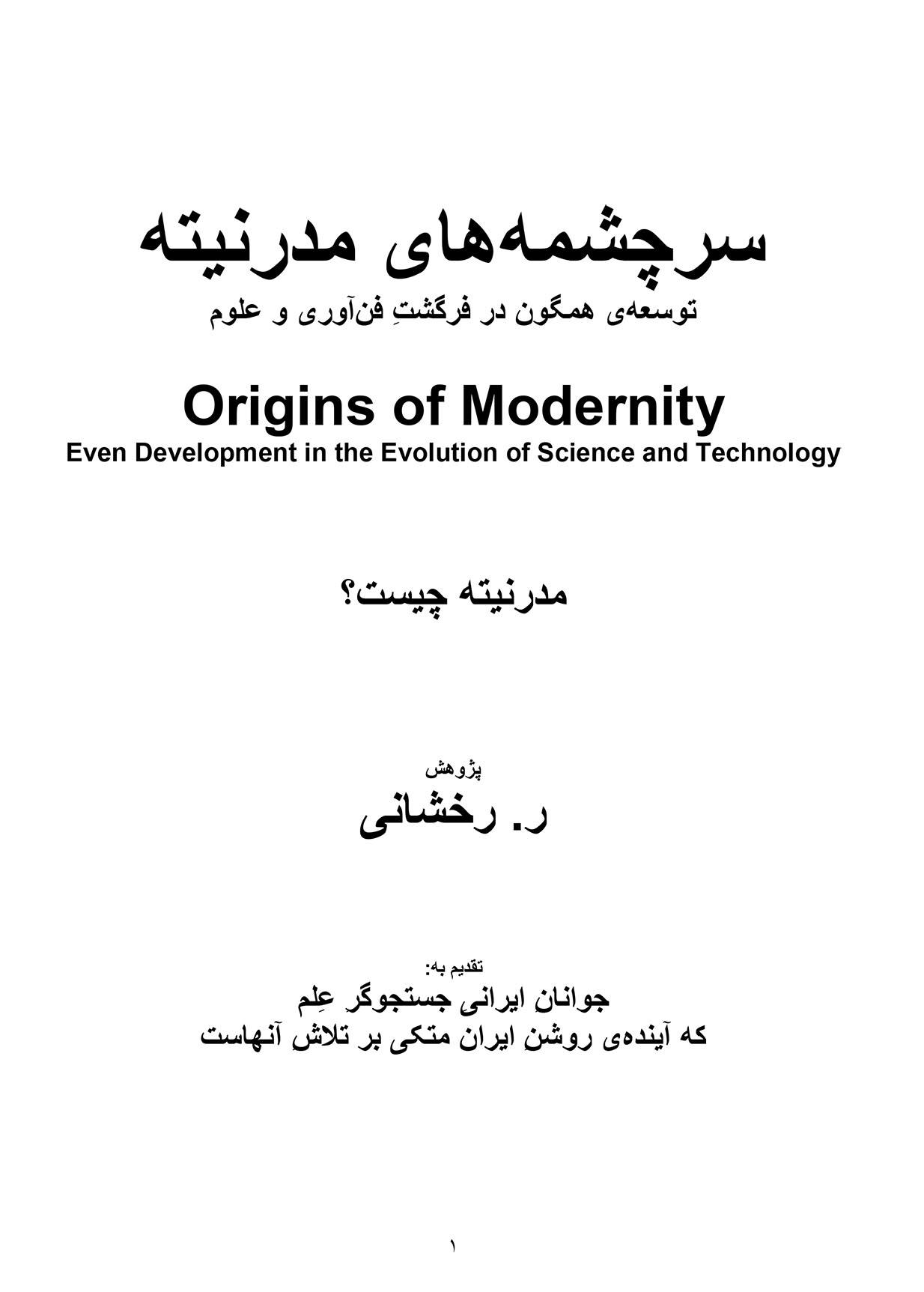 سرچشمه‌های مدرنیته

توسعه‌ی همگون در فرگشتِ فن‌آوری و علوم

Origins of Modernity

Even Development in the Evolution of Science and Technology

مدرنیته چیست؟

پژوهش

ر. رخشانی

تقدیم به:

جوانانِ ایرانیِ جستجوگرِ عِلم

که آینده‌ی روشنِ ایران متکی بر تلاشِ آنهاست

۱